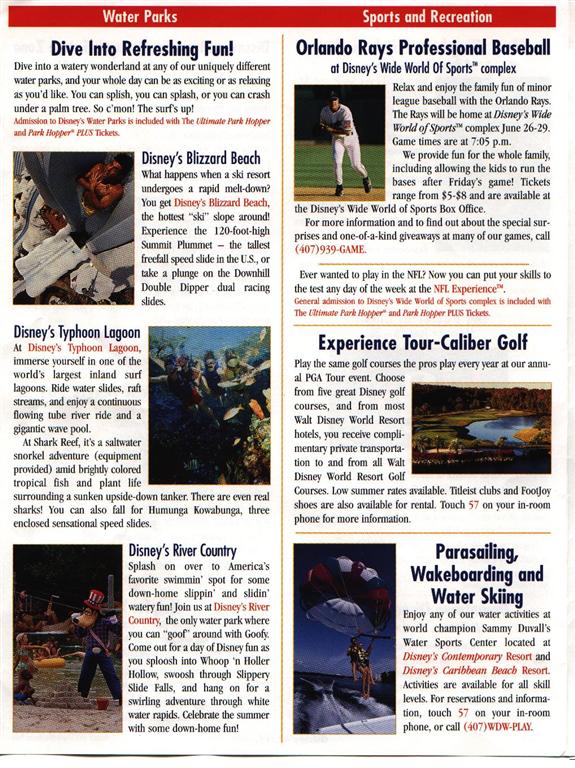 Water Parks

Dive Into Refreshing Fun!

Dive into a watery wonderland at any of our uniquely different water parks, and your whole day can be as exciting or as relaxing as you'd like. You can splish, you can splash, or you can crash under a palm tree. So c'mon! The surf's up!
Admission to Disney's Water Parks is included with The Ultimate Park Hopper and Park Hopper® PLUS Tickets.

Disney's Blizzard Beach

What happens when a ski resort undergoes a rapid melt-down? You get Disney's Blizzard Beach, the hottest "ski" slope around! Experience the 120-foot-high Summit Plummet – the tallest freefall speed slide in the U.S., or take a plunge on the Downhill Double Dipper dual racing slides.

Disney's Typhoon Lagoon

At Disney's Typhoon Lagoon, immerse yourself in one of the world's largest inland surf lagoons. Ride water slides, raft streams, and enjoy a continuous flowing tube river ride and a gigantic wave pool.

At Shark Reef, it's a saltwater snorkel adventure (equipment provided) amid brightly colored tropical fish and plant life surrounding a sunken upside-down tanker. There are even real sharks! You can also fall for Humunga Kowabunga, three enclosed sensational speed slides.

Disney's River Country

Splash on over to America's favorite swimmin' spot for some down-home slippin' and slidin' watery fun! Join us at Disney's River Country, the only water park where you can "goof" around with Goofy. Come out for a day of Disney fun as you sploosh into Whoop 'n Holler Hollow, swoosh through Slippery Slide Falls, and hang on for a swirling adventure through white water rapids. Celebrate the summer with some down-home fun!

Sports and Recreation

Orlando Rays Professional Baseball
at Disney's Wide World Of Sports™ complex

Relax and enjoy the family fun of minor league baseball with the Orlando Rays. The Rays will be home at Disney's Wide World of Sports™ complex June 26-29. Game times are at 7:05 p.m.

We provide fun for the whole family, including allowing the kids to run the bases after Friday's game! Tickets range from $5-$8 and are available at the Disney's Wide World of Sports Box Office.

For more information and to find out about the special surprises and one-of-a-kind giveaways at many of our games, call (407)939-GAME.

Ever wanted to play in the NFL? Now you can put your skills to the test any day of the week at the NFL Experience™.
General admission to Disney's Wide World of Sports complex is included with The Ultimate Park Hopper® and Park Hopper PLUS Tickets.

Experience Tour-Caliber Golf

Play the same golf courses the pros play every year at our annual PGA Tour event. Choose from five great Disney golf courses, and from most Walt Disney World Resort hotels, you receive complimentary private transportation to and from all Walt Disney World Resort Golf Courses. Low summer rates available. Titleist clubs and FootJoy shoes are also available for rental. Touch 57 on your in-room phone for more information.

Parasailing, Wakeboarding and Water Skiing

Enjoy any of our water activities at world champion Sammy Duvall's Water Sports Center located at Disney's Contemporary Resort and Disney's Caribbean Beach Resort. Activities are available for all skill levels. For reservations and information, touch 57 on your in-room phone, or call (407)WDW-PLAY.